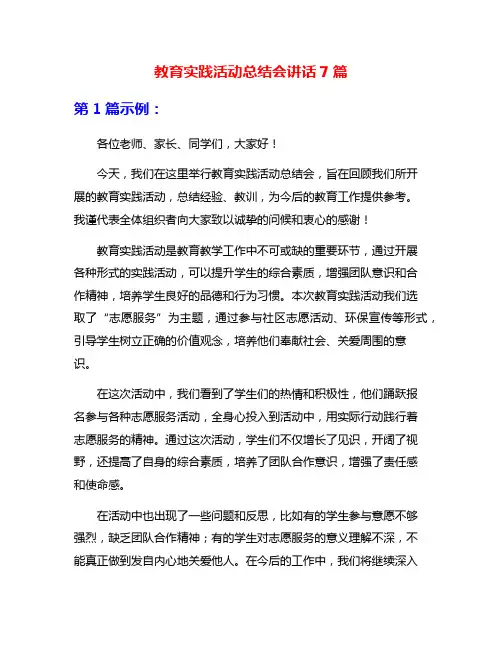 教育实践活动总结会讲话 7 篇

第 1 篇示例：

各位老师、家长、同学们，大家好！

今天，我们在这里举行教育实践活动总结会，旨在回顾我们所开展的教育实践活动，总结经验、教训，为今后的教育工作提供参考。我谨代表全体组织者向大家致以诚挚的问候和衷心的感谢！

教育实践活动是教育教学工作中不可或缺的重要环节，通过开展各种形式的实践活动，可以提升学生的综合素质，增强团队意识和合作精神，培养学生良好的品德和行为习惯。本次教育实践活动我们选取了“志愿服务”为主题，通过参与社区志愿活动、环保宣传等形式，引导学生树立正确的价值观念，培养他们奉献社会、关爱周围的意识。

在这次活动中，我们看到了学生们的热情和积极性，他们踊跃报名参与各种志愿服务活动，全身心投入到活动中，用实际行动践行着志愿服务的精神。通过这次活动，学生们不仅增长了见识，开阔了视野，还提高了自身的综合素质，培养了团队合作意识，增强了责任感和使命感。

在活动中也出现了一些问题和反思，比如有的学生参与意愿不够强烈，缺乏团队合作精神；有的学生对志愿服务的意义理解不深，不能真正做到发自内心地关爱他人。在今后的工作中，我们将继续深入